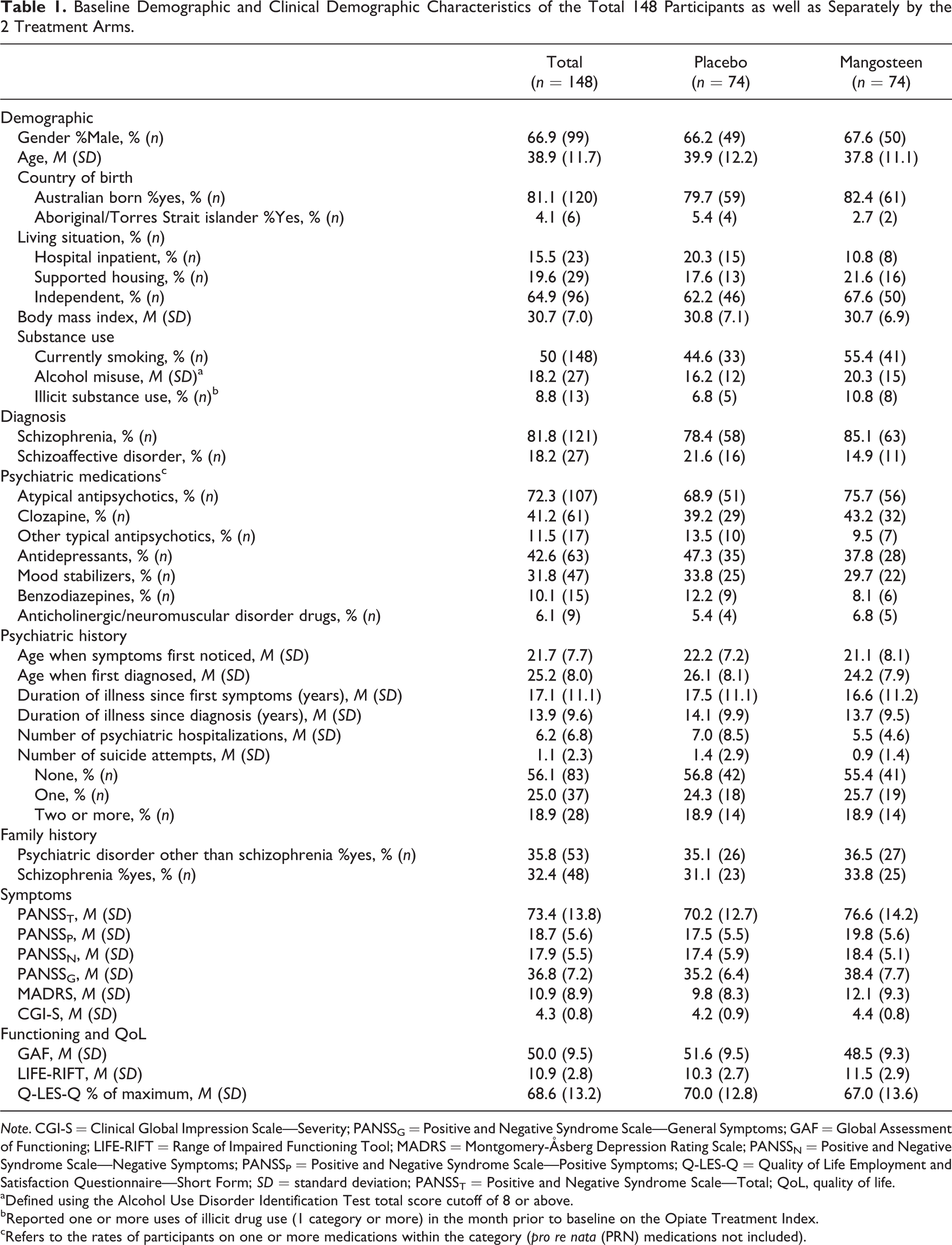 Table 1. Baseline Demographic and Clinical Demographic Characteristics of the Total 148 Participants as well as Separately by the 2 Treatment Arms.

|  | Total (n = 148) | Placebo (n = 74) | Mangosteen (n = 74) |
|---|---|---|---|
| Demographic |  |  |  |
| Gender %Male, % (n) | 66.9 (99) | 66.2 (49) | 67.6 (50) |
| Age, M (SD) | 38.9 (11.7) | 39.9 (12.2) | 37.8 (11.1) |
| Country of birth |  |  |  |
| Australian born %yes, % (n) | 81.1 (120) | 79.7 (59) | 82.4 (61) |
| Aboriginal/Torres Strait islander %Yes, % (n) | 4.1 (6) | 5.4 (4) | 2.7 (2) |
| Living situation, % (n) |  |  |  |
| Hospital inpatient, % (n) | 15.5 (23) | 20.3 (15) | 10.8 (8) |
| Supported housing, % (n) | 19.6 (29) | 17.6 (13) | 21.6 (16) |
| Independent, % (n) | 64.9 (96) | 62.2 (46) | 67.6 (50) |
| Body mass index, M (SD) | 30.7 (7.0) | 30.8 (7.1) | 30.7 (6.9) |
| Substance use |  |  |  |
| Currently smoking, % (n) | 50 (148) | 44.6 (33) | 55.4 (41) |
| Alcohol misuse, M (SD)$^{a}$ | 18.2 (27) | 16.2 (12) | 20.3 (15) |
| Illicit substance use, % (n)$^{b}$ | 8.8 (13) | 6.8 (5) | 10.8 (8) |
| Diagnosis |  |  |  |
| Schizophrenia, % (n) | 81.8 (121) | 78.4 (58) | 85.1 (63) |
| Schizoaffective disorder, % (n) | 18.2 (27) | 21.6 (16) | 14.9 (11) |
| Psychiatric medications$^{c}$ |  |  |  |
| Atypical antipsychotics, % (n) | 72.3 (107) | 68.9 (51) | 75.7 (56) |
| Clozapine, % (n) | 41.2 (61) | 39.2 (29) | 43.2 (32) |
| Other typical antipsychotics, % (n) | 11.5 (17) | 13.5 (10) | 9.5 (7) |
| Antidepressants, % (n) | 42.6 (63) | 47.3 (35) | 37.8 (28) |
| Mood stabilizers, % (n) | 31.8 (47) | 33.8 (25) | 29.7 (22) |
| Benzodiazepines, % (n) | 10.1 (15) | 12.2 (9) | 8.1 (6) |
| Anticholinergic/neuromuscular disorder drugs, % (n) | 6.1 (9) | 5.4 (4) | 6.8 (5) |
| Psychiatric history |  |  |  |
| Age when symptoms first noticed, M (SD) | 21.7 (7.7) | 22.2 (7.2) | 21.1 (8.1) |
| Age when first diagnosed, M (SD) | 25.2 (8.0) | 26.1 (8.1) | 24.2 (7.9) |
| Duration of illness since first symptoms (years), M (SD) | 17.1 (11.1) | 17.5 (11.1) | 16.6 (11.2) |
| Duration of illness since diagnosis (years), M (SD) | 13.9 (9.6) | 14.1 (9.9) | 13.7 (9.5) |
| Number of psychiatric hospitalizations, M (SD) | 6.2 (6.8) | 7.0 (8.5) | 5.5 (4.6) |
| Number of suicide attempts, M (SD) | 1.1 (2.3) | 1.4 (2.9) | 0.9 (1.4) |
| None, % (n) | 56.1 (83) | 56.8 (42) | 55.4 (41) |
| One, % (n) | 25.0 (37) | 24.3 (18) | 25.7 (19) |
| Two or more, % (n) | 18.9 (28) | 18.9 (14) | 18.9 (14) |
| Family history |  |  |  |
| Psychiatric disorder other than schizophrenia %yes, % (n) | 35.8 (53) | 35.1 (26) | 36.5 (27) |
| Schizophrenia %yes, % (n) | 32.4 (48) | 31.1 (23) | 33.8 (25) |
| Symptoms |  |  |  |
| $PANSS_T$, M (SD) | 73.4 (13.8) | 70.2 (12.7) | 76.6 (14.2) |
| $PANSS_P$, M (SD) | 18.7 (5.6) | 17.5 (5.5) | 19.8 (5.6) |
| $PANSS_N$, M (SD) | 17.9 (5.5) | 17.4 (5.9) | 18.4 (5.1) |
| $PANSS_G$, M (SD) | 36.8 (7.2) | 35.2 (6.4) | 38.4 (7.7) |
| MADRS, M (SD) | 10.9 (8.9) | 9.8 (8.3) | 12.1 (9.3) |
| CGI-S, M (SD) | 4.3 (0.8) | 4.2 (0.9) | 4.4 (0.8) |
| Functioning and QoL |  |  |  |
| GAF, M (SD) | 50.0 (9.5) | 51.6 (9.5) | 48.5 (9.3) |
| LIFE-RIFT, M (SD) | 10.9 (2.8) | 10.3 (2.7) | 11.5 (2.9) |
| Q-LES-Q % of maximum, M (SD) | 68.6 (13.2) | 70.0 (12.8) | 67.0 (13.6) |

Note. CGI-S = Clinical Global Impression Scale—Severity; $PANSS_G$ = Positive and Negative Syndrome Scale—General Symptoms; GAF = Global Assessment of Functioning; LIFE-RIFT = Range of Impaired Functioning Tool; MADRS = Montgomery-Åsberg Depression Rating Scale; $PANSS_N$ = Positive and Negative Syndrome Scale—Negative Symptoms; $PANSS_P$ = Positive and Negative Syndrome Scale—Positive Symptoms; Q-LES-Q = Quality of Life Employment and Satisfaction Questionnaire—Short Form; SD = standard deviation; $PANSS_T$ = Positive and Negative Syndrome Scale—Total; QoL, quality of life.
$^{a}$Defined using the Alcohol Use Disorder Identification Test total score cutoff of 8 or above.
$^{b}$Reported one or more uses of illicit drug use (1 category or more) in the month prior to baseline on the Opiate Treatment Index.
$^{c}$Refers to the rates of participants on one or more medications within the category (pro re nata (PRN) medications not included).